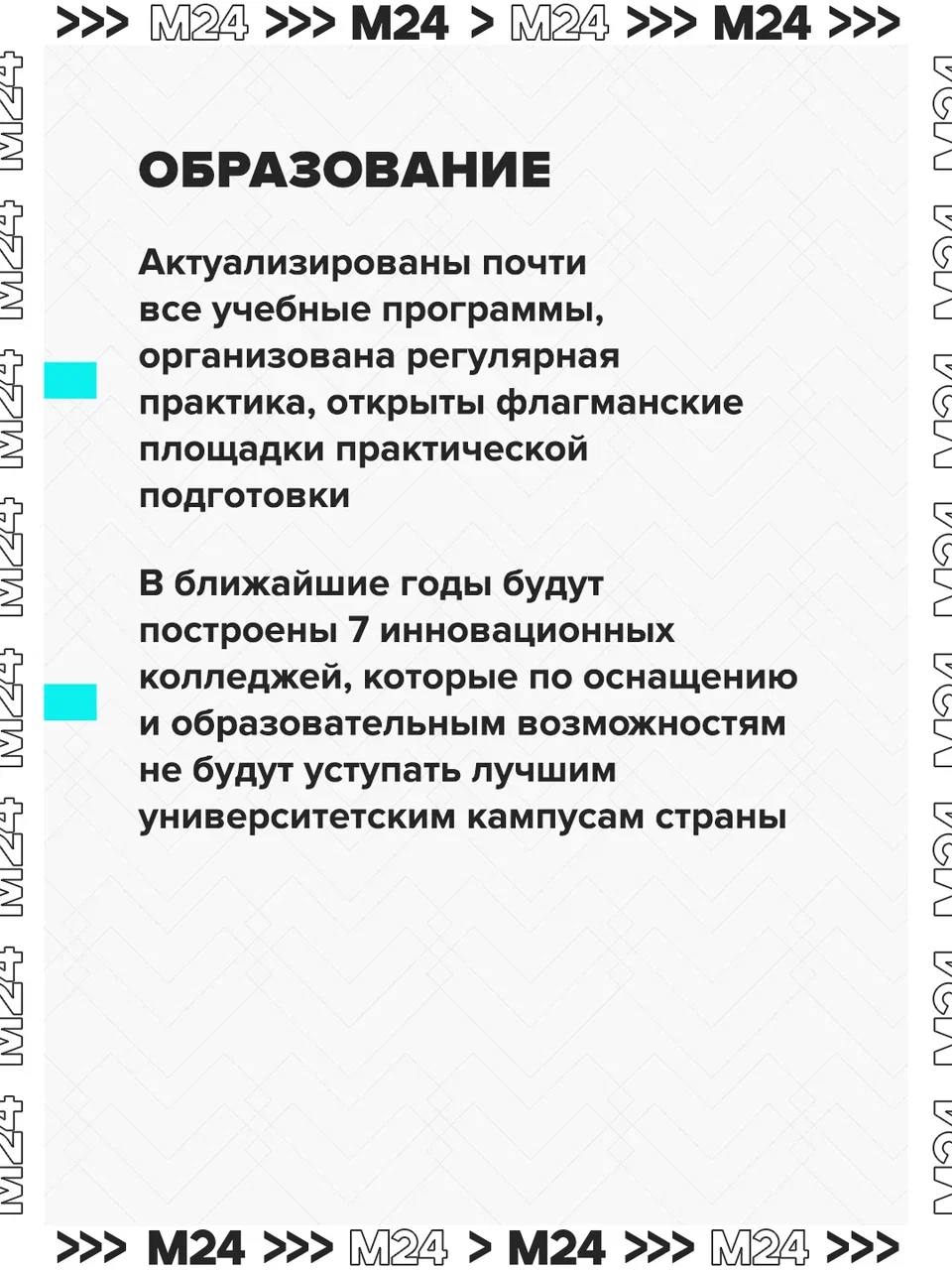 >>> M24 >>> M24 > M24 >>> M24 >>>

ОБРАЗОВАНИЕ

Актуализированы почти все учебные программы, организована регулярная практика, открыты флагманские площадки практической подготовки

В ближайшие годы будут построены 7 инновационных колледжей, которые по оснащению и образовательным возможностям не будут уступать лучшим университетским кампусам страны

>>> M24 >>> M24 > M24 >>> M24 >>>